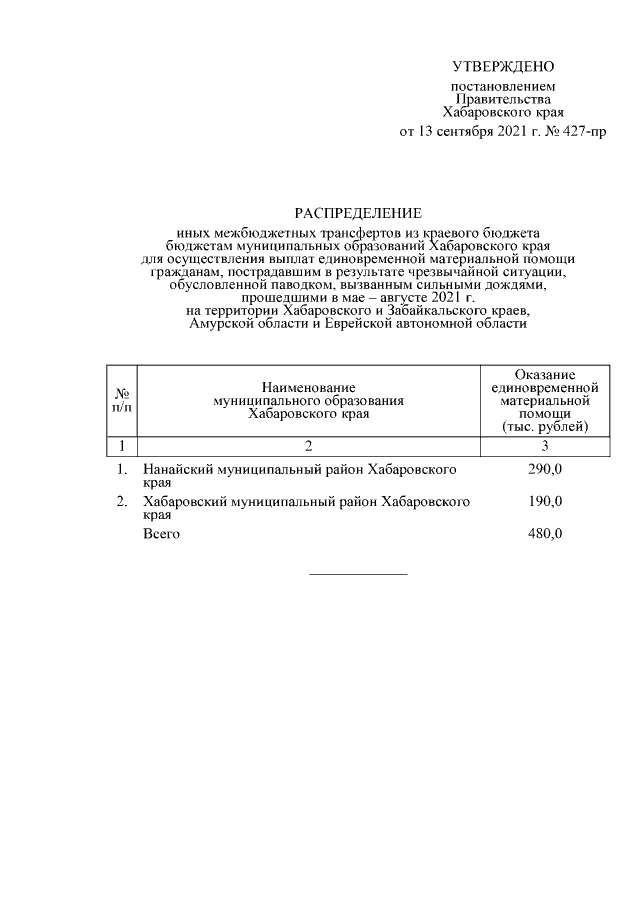 УТВЕРЖДЕНО

постановлением
Правительства
Хабаровского края
от 13 сентября 2021 г. № 427-пр

РАСПРЕДЕЛЕНИЕ
иных межбюджетных трансфертов из краевого бюджета бюджетам муниципальных образований Хабаровского края для осуществления выплат единовременной материальной помощи гражданам, пострадавшим в результате чрезвычайной ситуации, обусловленной паводком, вызванным сильными дождями, прошедшими в мае – августе 2021 г. на территории Хабаровского и Забайкальского краев, Амурской области и Еврейской автономной области

| № п/п | Наименование муниципального образования Хабаровского края | Оказание единовременной материальной помощи (тыс. рублей) |
|---|---|---|
| 1 | 2 | 3 |
| 1. | Нанайский муниципальный район Хабаровского края | 290,0 |
| 2. | Хабаровский муниципальный район Хабаровского края | 190,0 |
| | Всего | 480,0 |